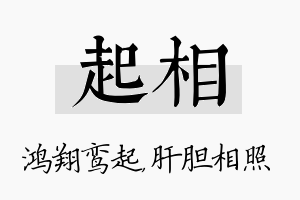 起相

鸿翔鸾起，肝胆相照